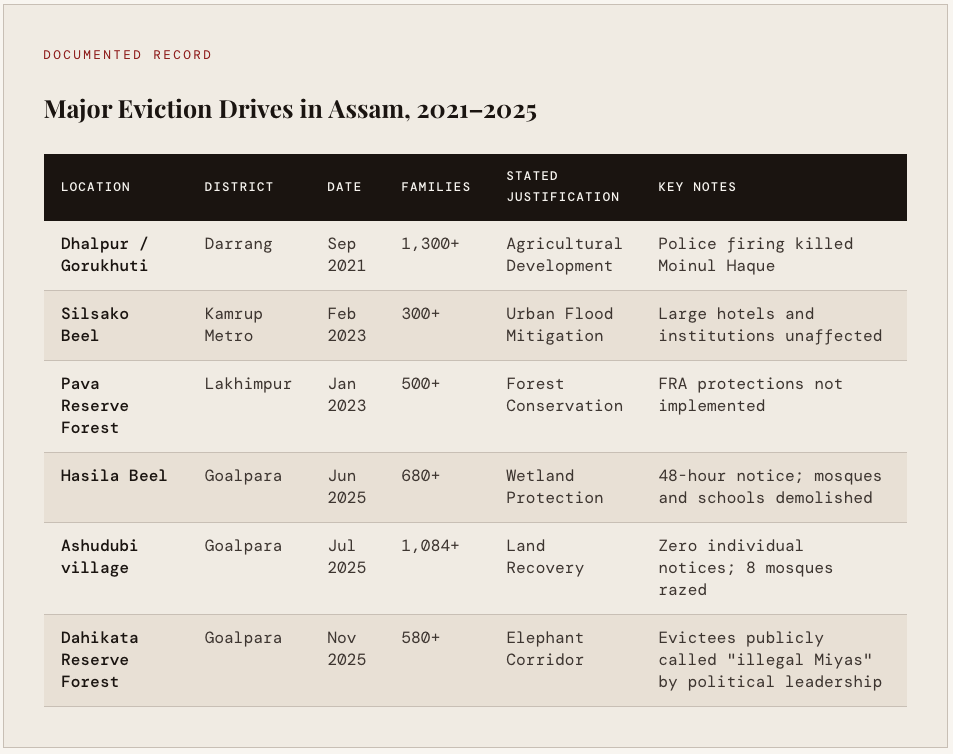 DOCUMENTED RECORD

Major Eviction Drives in Assam, 2021–2025

| LOCATION | DISTRICT | DATE | FAMILIES | STATED JUSTIFICATION | KEY NOTES |
|---|---|---|---|---|---|
| Dhalpur / Gorukhuti | Darrang | Sep 2021 | 1,300+ | Agricultural Development | Police firing killed Moinul Haque |
| Silsako Beel | Kamrup Metro | Feb 2023 | 300+ | Urban Flood Mitigation | Large hotels and institutions unaffected |
| Pava Reserve Forest | Lakhimpur | Jan 2023 | 500+ | Forest Conservation | FRA protections not implemented |
| Hasila Beel | Goalpara | Jun 2025 | 680+ | Wetland Protection | 48-hour notice; mosques and schools demolished |
| Ashudubi village | Goalpara | Jul 2025 | 1,084+ | Land Recovery | Zero individual notices; 8 mosques razed |
| Dahikata Reserve Forest | Goalpara | Nov 2025 | 580+ | Elephant Corridor | Evictees publicly called "illegal Miyas" by political leadership |